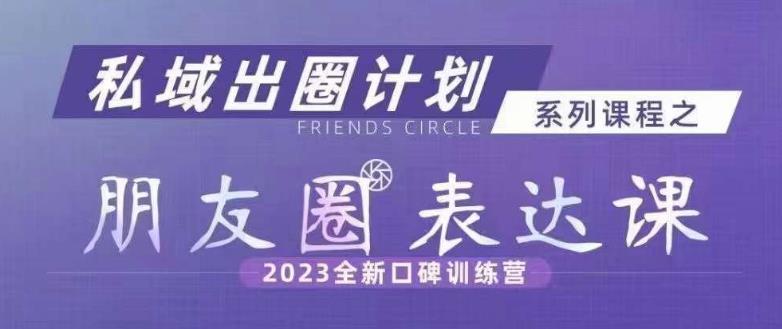 私域出圈计划

FRIENDS CIRCLE

系列课程之

朋友圈 表达课

2023全新口碑训练营